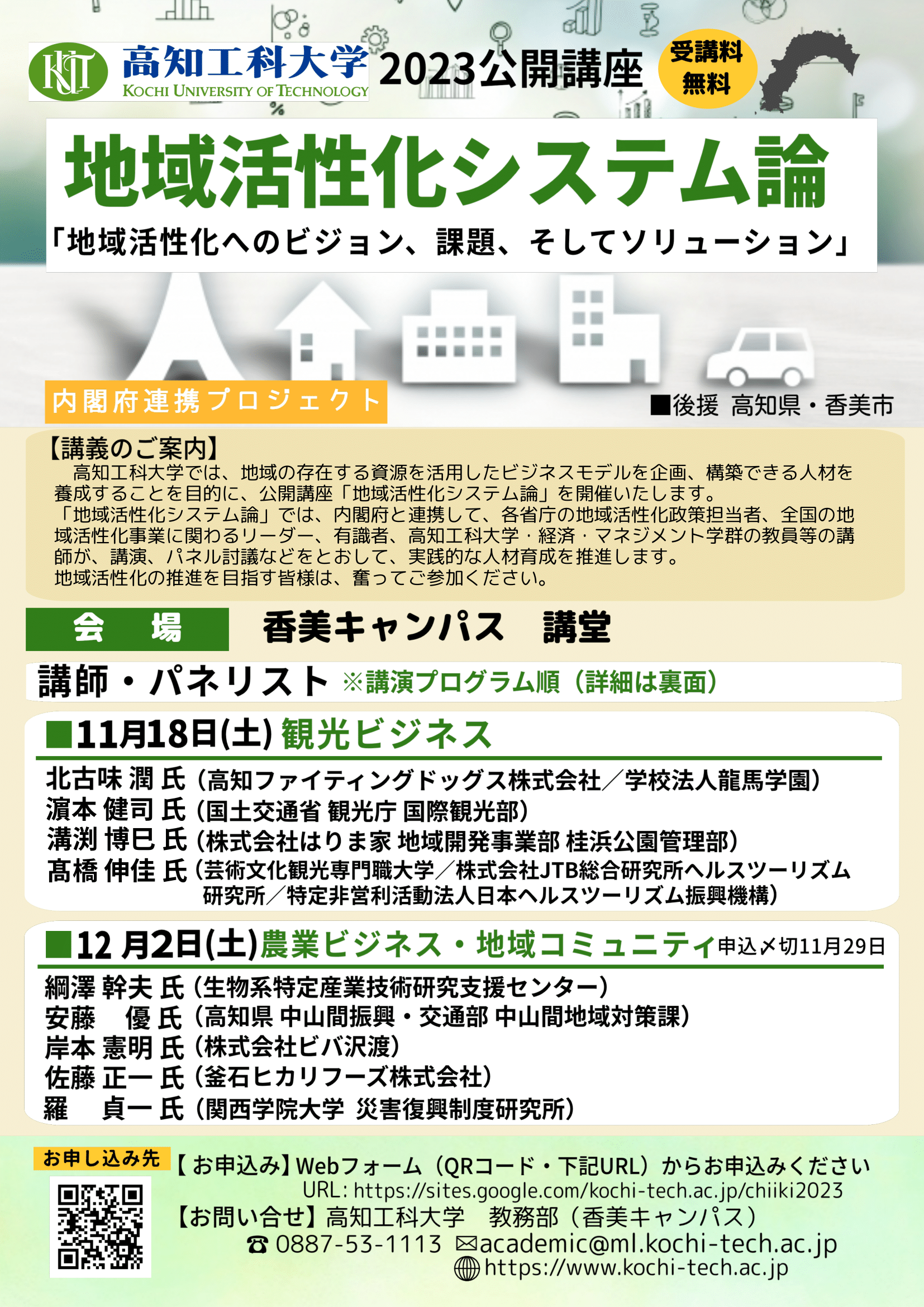 KUT 高知工科大学
KOCHI UNIVERSITY OF TECHNOLOGY

2023公開講座

受講料
無料

地域活性化システム論

「地域活性化へのビジョン、課題、そしてソリューション」

内閣府連携プロジェクト

■後援 高知県・香美市

【講義のご案内】
高知工科大学では、地域の存在する資源を活用したビジネスモデルを企画、構築できる人材を養成することを目的に、公開講座「地域活性化システム論」を開催いたします。
「地域活性化システム論」では、内閣府と連携して、各省庁の地域活性化政策担当者、全国の地域活性化事業に関わるリーダー、有識者、高知工科大学・経済・マネジメント学群の教員等の講師が、講演、パネル討議などをとおして、実践的な人材育成を推進します。
地域活性化の推進を目指す皆様は、奮ってご参加ください。

会 場 香美キャンパス 講堂

講師・パネリスト ※講演プログラム順（詳細は裏面）

■11月18日(土) 観光ビジネス

北古味 潤 氏（高知ファイティングドッグス株式会社／学校法人龍馬学園）
濵本 健司 氏（国土交通省 観光庁 国際観光部）
溝渕 博巳 氏（株式会社はりま家 地域開発事業部 桂浜公園管理部）
髙橋 伸佳 氏（芸術文化観光専門職大学／株式会社JTB総合研究所ヘルスツーリズム研究所／特定非営利活動法人日本ヘルスツーリズム振興機構）

■12 月2日(土)農業ビジネス・地域コミュニティ 申込〆切11月29日

綱澤 幹夫 氏（生物系特定産業技術研究支援センター）
安藤 優 氏（高知県 中山間振興・交通部 中山間地域対策課）
岸本 憲明 氏（株式会社ビバ沢渡）
佐藤 正一 氏（釜石ヒカリフーズ株式会社）
羅 貞一 氏（関西学院大学 災害復興制度研究所）

お申し込み先

【お申込み】Webフォーム（QRコード・下記URL）からお申込みください
URL: https://sites.google.com/kochi-tech.ac.jp/chiiki2023
【お問い合せ】高知工科大学 教務部（香美キャンパス）
☎ 0887-53-1113 ✉academic@ml.kochi-tech.ac.jp
https://www.kochi-tech.ac.jp